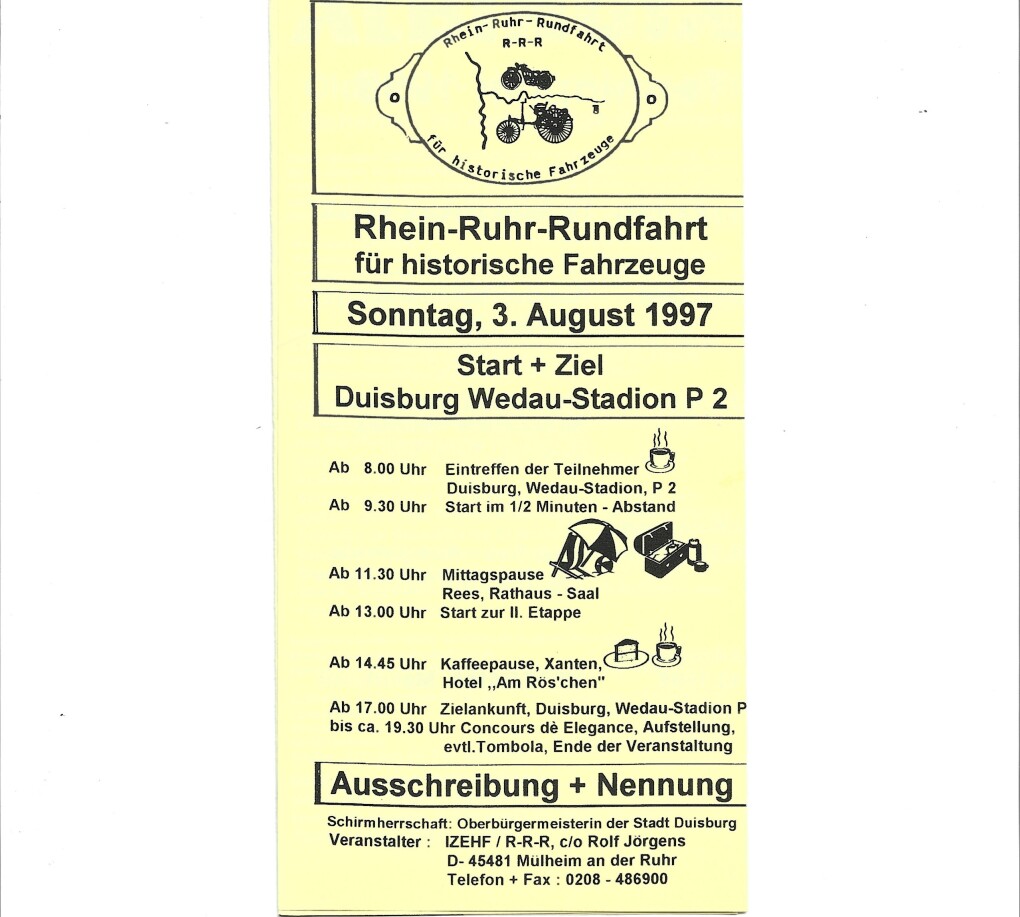 Rhein-Ruhr-Rundfahrt
R-R-R
für historische Fahrzeuge

Rhein-Ruhr-Rundfahrt
für historische Fahrzeuge

Sonntag, 3. August 1997

Start + Ziel
Duisburg Wedau-Stadion P 2

Ab 8.00 Uhr Eintreffen der Teilnehmer
Duisburg, Wedau-Stadion, P 2
Ab 9.30 Uhr Start im 1/2 Minuten - Abstand

Ab 11.30 Uhr Mittagspause
Rees, Rathaus - Saal
Ab 13.00 Uhr Start zur II. Etappe

Ab 14.45 Uhr Kaffeepause, Xanten,
Hotel „Am Rös'chen"

Ab 17.00 Uhr Zielankunft, Duisburg, Wedau-Stadion P
bis ca. 19.30 Uhr Concours dè Elegance, Aufstellung,
evtl.Tombola, Ende der Veranstaltung

Ausschreibung + Nennung

Schirmherrschaft: Oberbürgermeisterin der Stadt Duisburg
Veranstalter : IZEHF / R-R-R, c/o Rolf Jörgens
D- 45481 Mülheim an der Ruhr
Telefon + Fax : 0208 - 486900